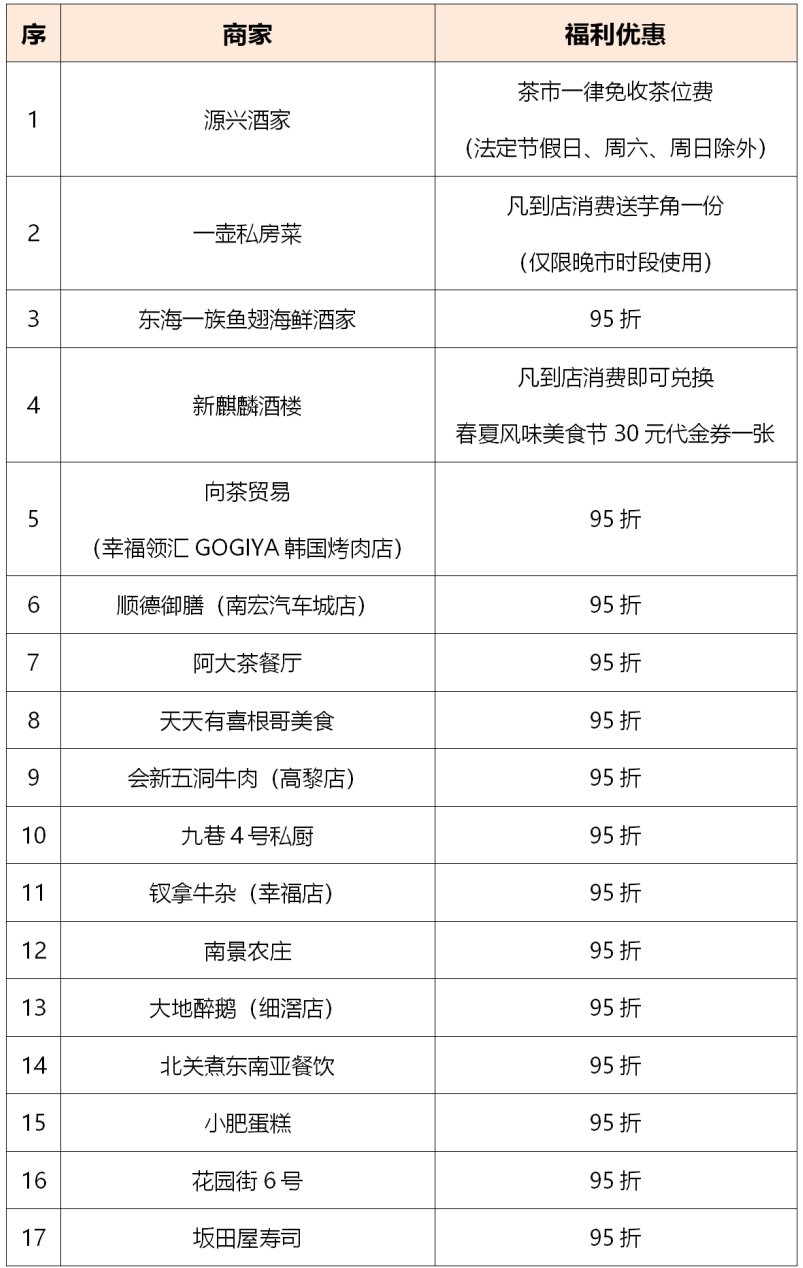 | 序 | 商家 | 福利优惠 |
|---|---|---|
| 1 | 源兴酒家 | 茶市一律免收茶位费 (法定节假日、周六、周日除外) |
| 2 | 一壶私房菜 | 凡到店消费送芋角一份 (仅限晚市时段使用) |
| 3 | 东海一族鱼翅海鲜酒家 | 95 折 |
| 4 | 新麒麟酒楼 | 凡到店消费即可兑换 春夏风味美食节 30 元代金券一张 |
| 5 | 向茶贸易 (幸福领汇 GOGIYA 韩国烤肉店) | 95 折 |
| 6 | 顺德御膳（南宏汽车城店) | 95 折 |
| 7 | 阿大茶餐厅 | 95 折 |
| 8 | 天天有喜根哥美食 | 95 折 |
| 9 | 会新五洞牛肉（高黎店) | 95 折 |
| 10 | 九巷 4 号私厨 | 95 折 |
| 11 | 钗拿牛杂（幸福店) | 95 折 |
| 12 | 南景农庄 | 95 折 |
| 13 | 大地醉鹅（细滘店) | 95 折 |
| 14 | 北关煮东南亚餐饮 | 95 折 |
| 15 | 小肥蛋糕 | 95 折 |
| 16 | 花园街 6 号 | 95 折 |
| 17 | 坂田屋寿司 | 95 折 |